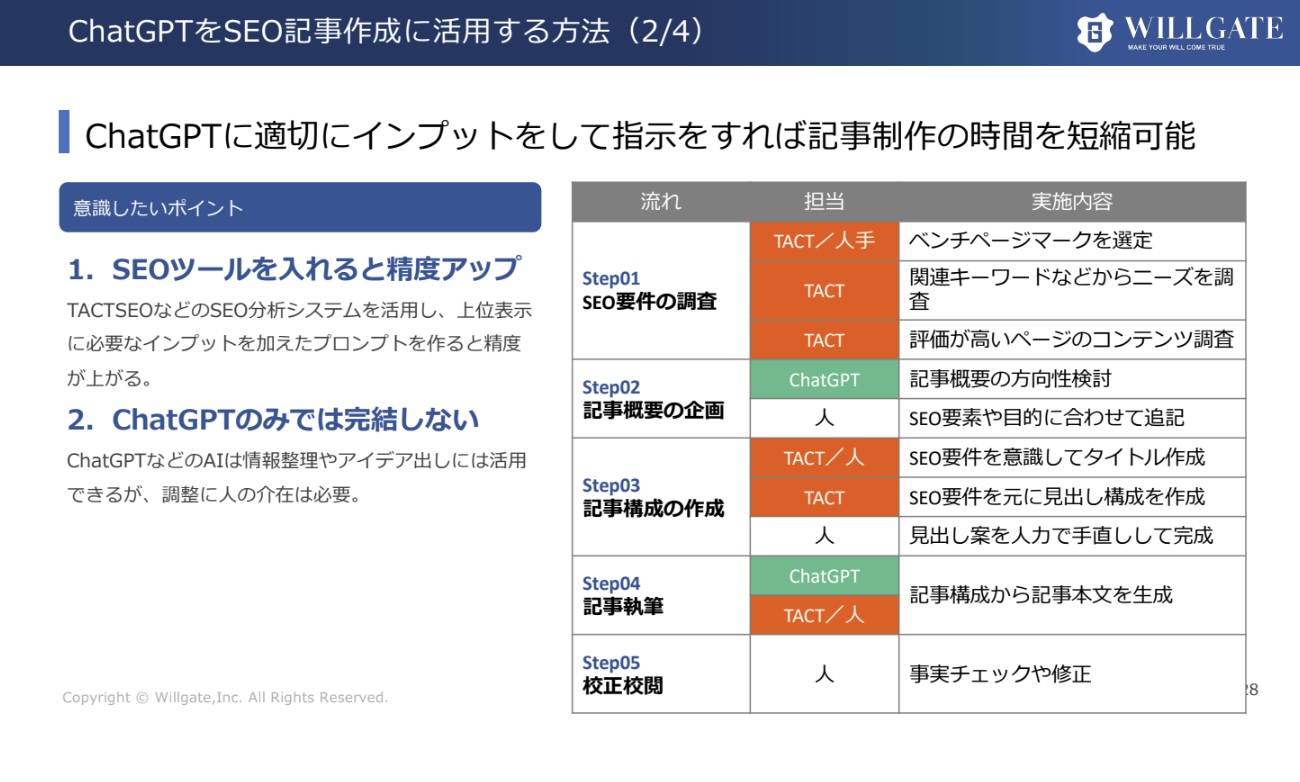 ChatGPTをSEO記事作成に活用する方法（2/4）

WILLGATE
MAKE YOUR WILL COME TRUE

ChatGPTに適切にインプットをして指示をすれば記事制作の時間を短縮可能

意識したいポイント

1. SEOツールを入れると精度アップ

TACTSEOなどのSEO分析システムを活用し、上位表示に必要なインプットを加えたプロンプトを作ると精度が上がる。

2. ChatGPTのみでは完結しない

ChatGPTなどのAIは情報整理やアイデア出しには活用できるが、調整に人の介在は必要。

| 流れ | 担当 | 実施内容 |
|---|---|---|
| Step01 SEO要件の調査 | TACT／人手 | ベンチページマークを選定 |
| | TACT | 関連キーワードなどからニーズを調査 |
| | TACT | 評価が高いページのコンテンツ調査 |
| Step02 記事概要の企画 | ChatGPT | 記事概要の方向性検討 |
| | 人 | SEO要素や目的に合わせて追記 |
| Step03 記事構成の作成 | TACT／人 | SEO要件を意識してタイトル作成 |
| | TACT | SEO要件を元に見出し構成を作成 |
| | 人 | 見出し案を人力で手直しして完成 |
| Step04 記事執筆 | ChatGPT | 記事構成から記事本文を生成 |
| | TACT／人 | |
| Step05 校正校閲 | 人 | 事実チェックや修正 |

Copyright © Willgate,Inc. All Rights Reserved.

28